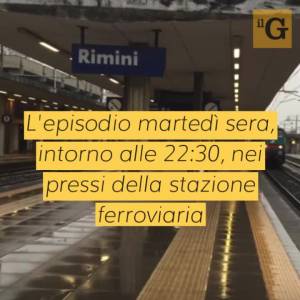 il G

Rimini

L'episodio martedì sera, intorno alle 22:30, nei pressi della stazione ferroviaria